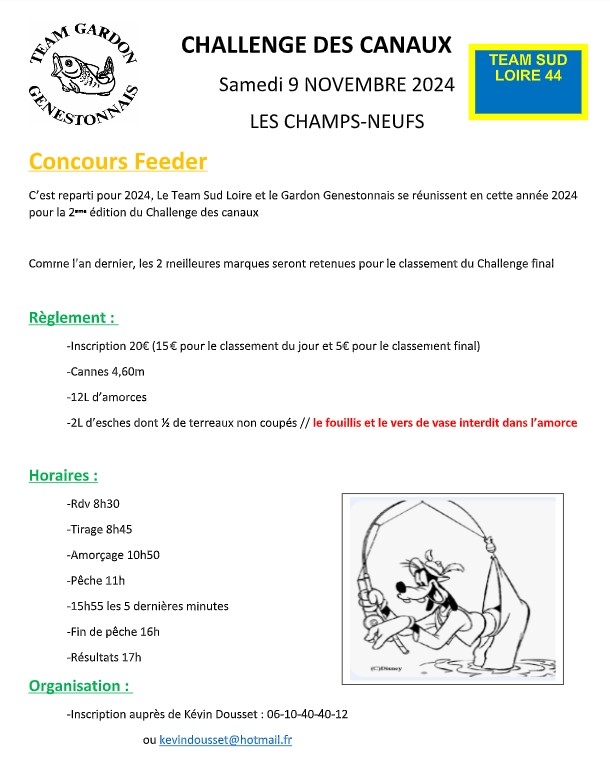 TEAM GARDON GENESTONNAIS

CHALLENGE DES CANAUX

Samedi 9 NOVEMBRE 2024

LES CHAMPS-NEUFS

TEAM SUD LOIRE 44

Concours Feeder

C'est reparti pour 2024, Le Team Sud Loire et le Gardon Genestonnais se réunissent en cette année 2024 pour la 2ème édition du Challenge des canaux

Comme l'an dernier, les 2 meilleures marques seront retenues pour le classement du Challenge final

Règlement :

-Inscription 20€ (15€ pour le classement du jour et 5€ pour le classement final)

-Cannes 4,60m

-12L d'amorces

-2L d'esches dont ½ de terreaux non coupés // le fouillis et le vers de vase interdit dans l'amorce

Horaires :

-Rdv 8h30

-Tirage 8h45

-Amorçage 10h50

-Pêche 11h

-15h55 les 5 dernières minutes

-Fin de pêche 16h

-Résultats 17h

(C)Disney

Organisation :

-Inscription auprès de Kévin Dousset : 06-10-40-40-12

ou kevindousset@hotmail.fr